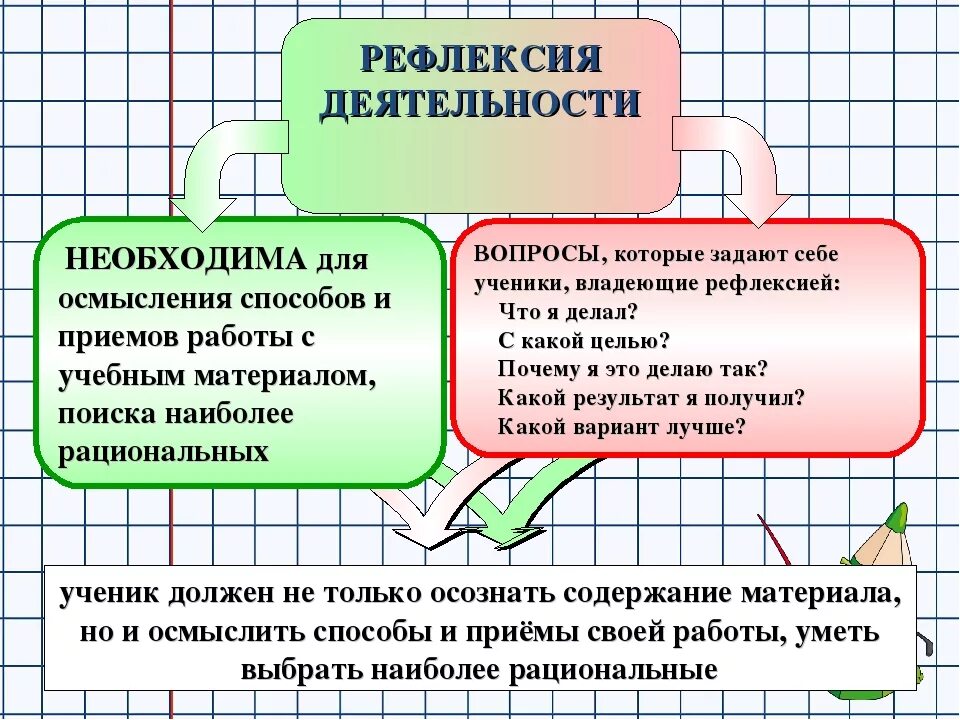 РЕФЛЕКСИЯ ДЕЯТЕЛЬНОСТИ

НЕОБХОДИМА для осмысления способов и приемов работы с учебным материалом, поиска наиболее рациональных

ВОПРОСЫ, которые задают себе ученики, владеющие рефлексией:
Что я делал?
С какой целью?
Почему я это делаю так?
Какой результат я получил?
Какой вариант лучше?

ученик должен не только осознать содержание материала, но и осмыслить способы и приёмы своей работы, уметь выбрать наиболее рациональные